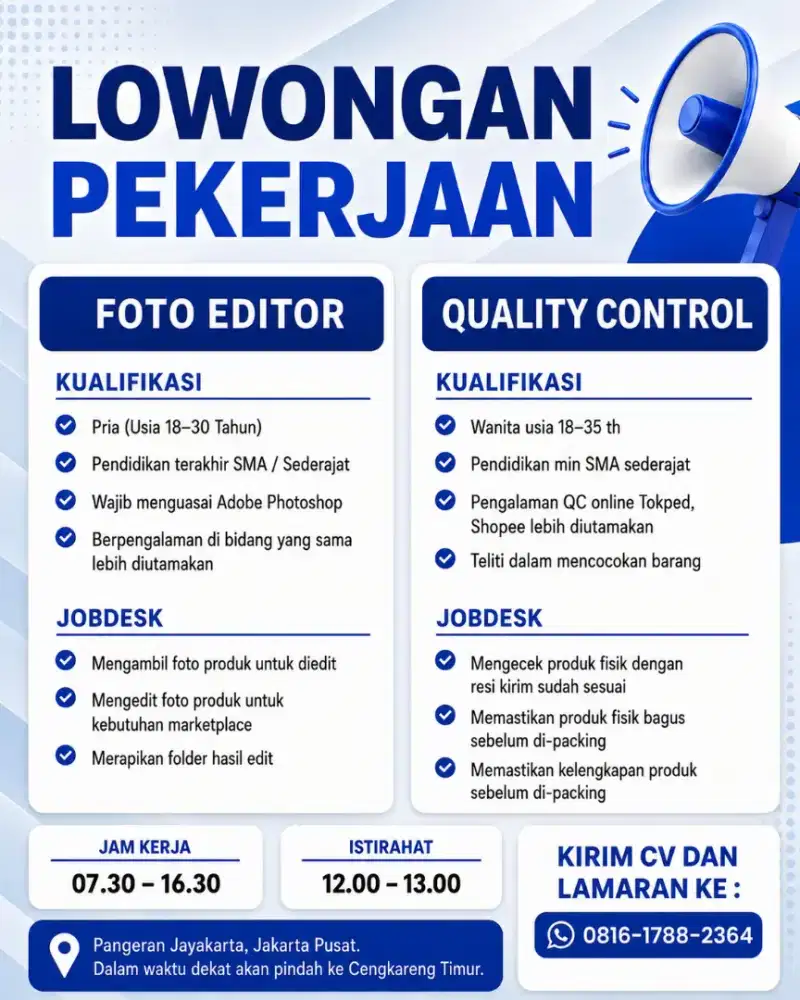 LOWONGAN PEKERJAAN

FOTO EDITOR

KUALIFIKASI

Pria (Usia 18–30 Tahun)

Pendidikan terakhir SMA / Sederajat

Wajib menguasai Adobe Photoshop

Berpengalaman di bidang yang sama lebih diutamakan

JOBDESK

Mengambil foto produk untuk diedit

Mengedit foto produk untuk kebutuhan marketplace

Merapikan folder hasil edit

QUALITY CONTROL

KUALIFIKASI

Wanita usia 18–35 th

Pendidikan min SMA sederajat

Pengalaman QC online Tokped, Shopee lebih diutamakan

Teliti dalam mencocokan barang

JOBDESK

Mengecek produk fisik dengan resi kirim sudah sesuai

Memastikan produk fisik bagus sebelum di-packing

Memastikan kelengkapan produk sebelum di-packing

JAM KERJA
07.30 – 16.30

ISTIRAHAT
12.00 – 13.00

KIRIM CV DAN LAMARAN KE :

0816-1788-2364

Pangeran Jayakarta, Jakarta Pusat.
Dalam waktu dekat akan pindah ke Cengkareng Timur.